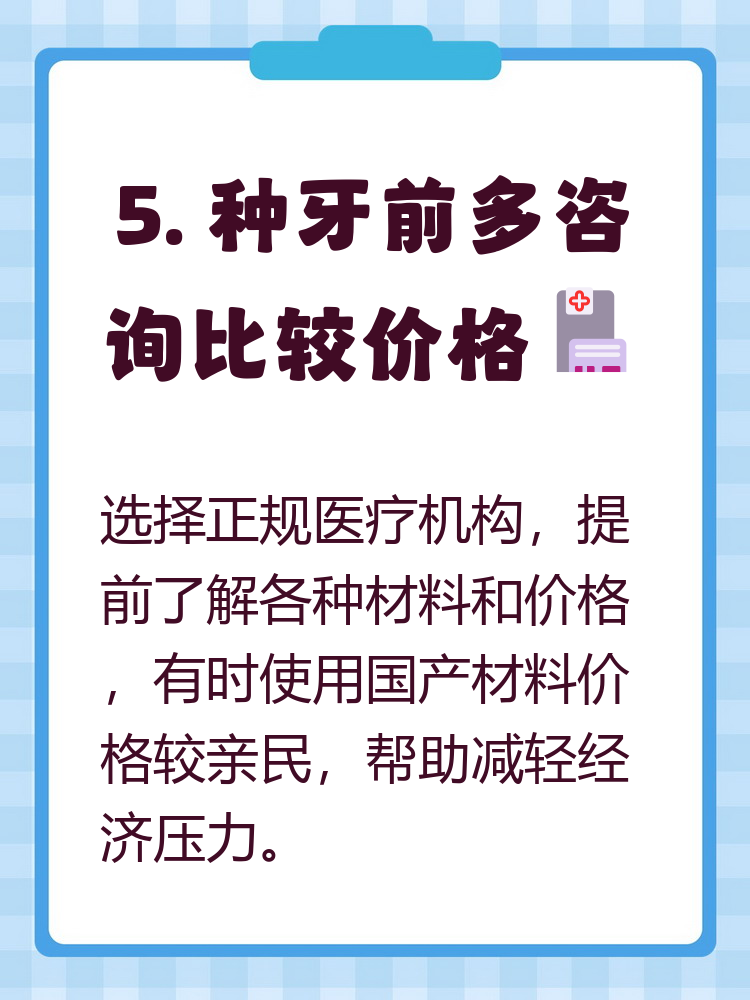 5. 种牙前多咨询比较价格

选择正规医疗机构，提前了解各种材料和价格，有时使用国产材料价格较亲民，帮助减轻经济压力。